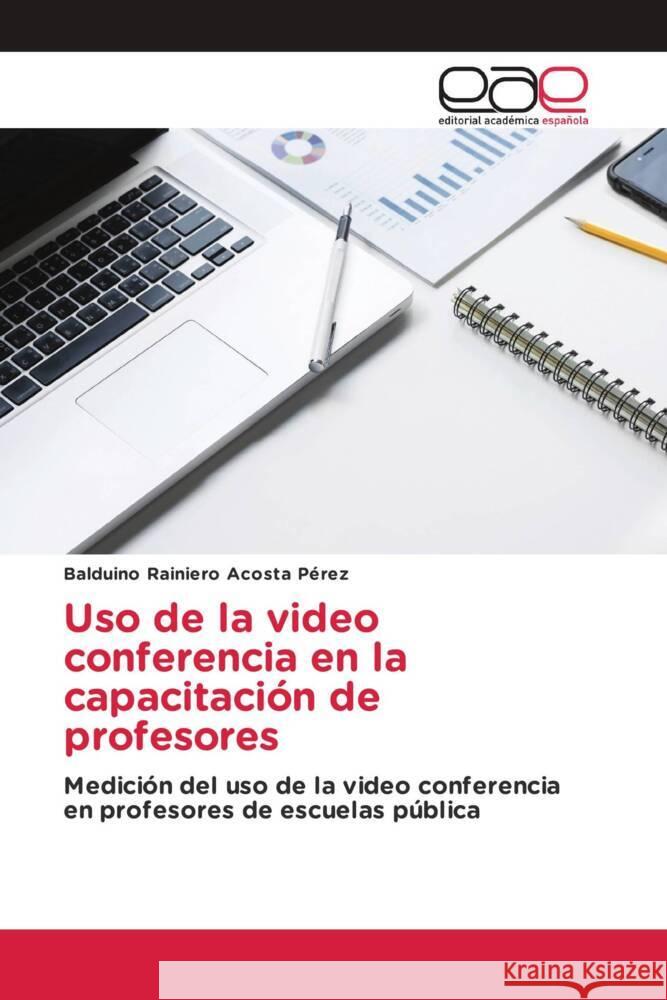 eae
editorial académica española

Balduino Rainiero Acosta Pérez

Uso de la video conferencia en la capacitación de profesores

Medición del uso de la video conferencia en profesores de escuelas pública